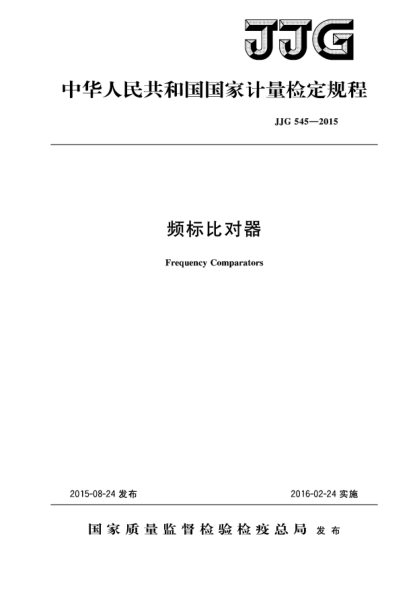 JJG

中华人民共和国国家计量检定规程

JJG 545—2015

频标比对器

Frequency Comparators

2015-08-24 发布

2016-02-24 实施

国家质量监督检验检疫总局 发布